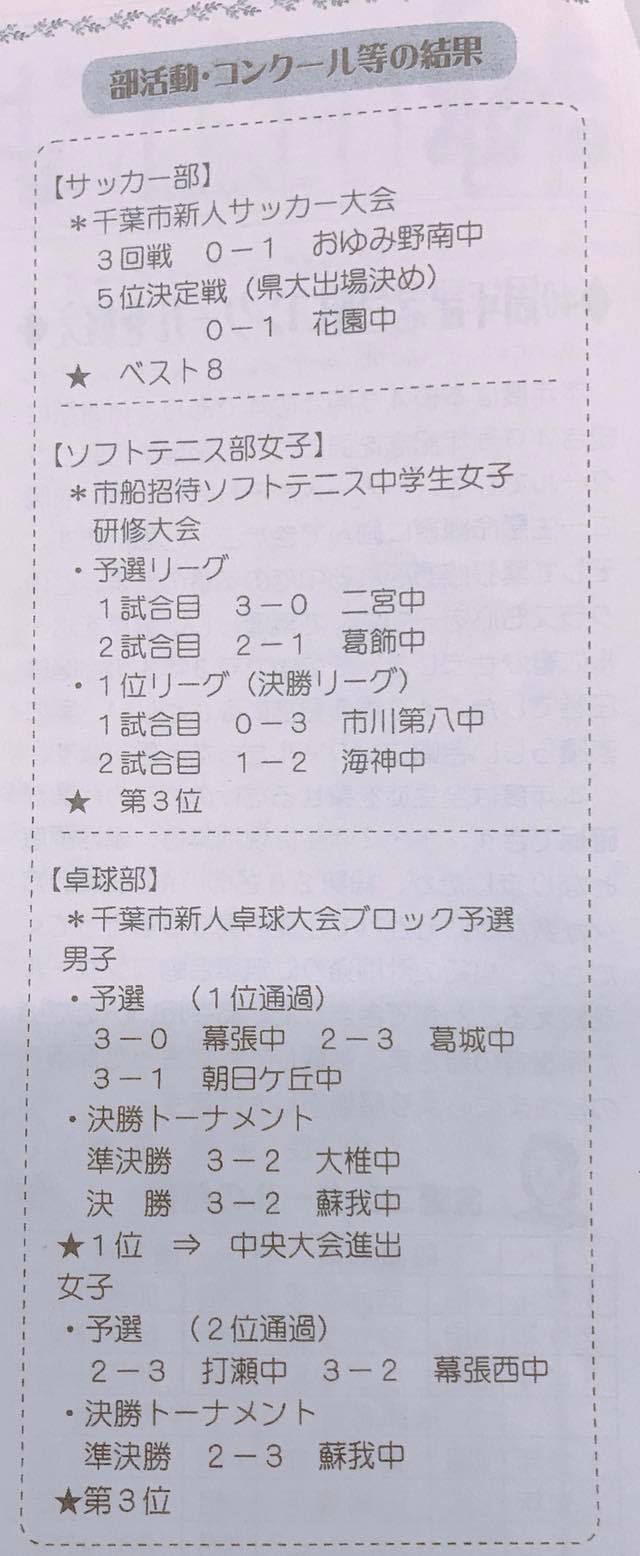 部活動・コンクール等の結果

【サッカー部】
＊千葉市新人サッカー大会
3回戦　0－1　おゆみ野南中
5位決定戦（県大出場決め）
0－1　花園中
★　ベスト8

【ソフトテニス部女子】
＊市船招待ソフトテニス中学生女子研修大会
・予選リーグ
1試合目　3－0　二宮中
2試合目　2－1　葛飾中
・1位リーグ（決勝リーグ）
1試合目　0－3　市川第八中
2試合目　1－2　海神中
★　第3位

【卓球部】
＊千葉市新人卓球大会ブロック予選
男子
・予選　（1位通過）
3－0　幕張中　2－3　葛城中
3－1　朝日ケ丘中
・決勝トーナメント
準決勝　3－2　大椎中
決　勝　3－2　蘇我中
★1位　⇒　中央大会進出
女子
・予選　（2位通過）
2－3　打瀬中　3－2　幕張西中
・決勝トーナメント
準決勝　2－3　蘇我中
★第3位